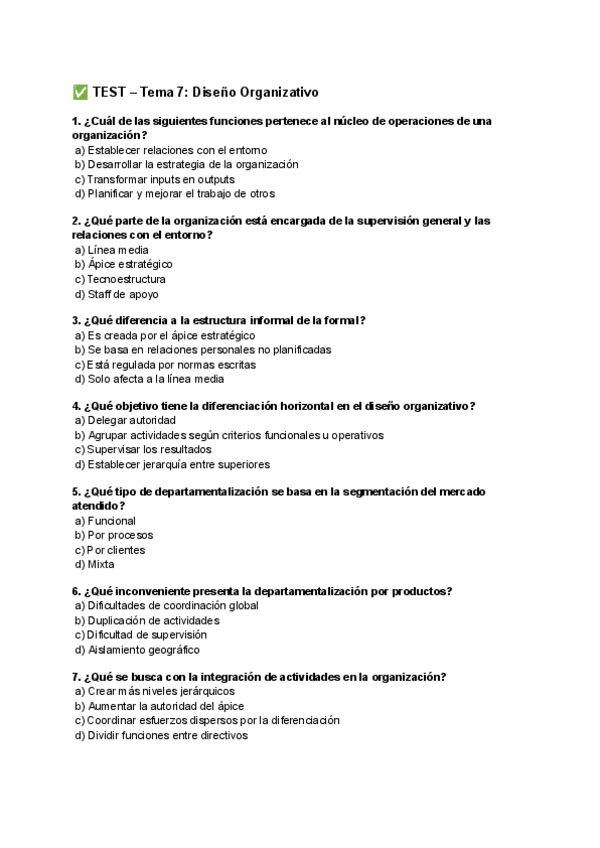 ✅ TEST – Tema 7: Diseño Organizativo

1. ¿Cuál de las siguientes funciones pertenece al núcleo de operaciones de una organización?
a) Establecer relaciones con el entorno
b) Desarrollar la estrategia de la organización
c) Transformar inputs en outputs
d) Planificar y mejorar el trabajo de otros

2. ¿Qué parte de la organización está encargada de la supervisión general y las relaciones con el entorno?
a) Línea media
b) Ápice estratégico
c) Tecnoestructura
d) Staff de apoyo

3. ¿Qué diferencia a la estructura informal de la formal?
a) Es creada por el ápice estratégico
b) Se basa en relaciones personales no planificadas
c) Está regulada por normas escritas
d) Solo afecta a la línea media

4. ¿Qué objetivo tiene la diferenciación horizontal en el diseño organizativo?
a) Delegar autoridad
b) Agrupar actividades según criterios funcionales u operativos
c) Supervisar los resultados
d) Establecer jerarquía entre superiores

5. ¿Qué tipo de departamentalización se basa en la segmentación del mercado atendido?
a) Funcional
b) Por procesos
c) Por clientes
d) Mixta

6. ¿Qué inconveniente presenta la departamentalización por productos?
a) Dificultades de coordinación global
b) Duplicación de actividades
c) Dificultad de supervisión
d) Aislamiento geográfico

7. ¿Qué se busca con la integración de actividades en la organización?
a) Crear más niveles jerárquicos
b) Aumentar la autoridad del ápice
c) Coordinar esfuerzos dispersos por la diferenciación
d) Dividir funciones entre directivos